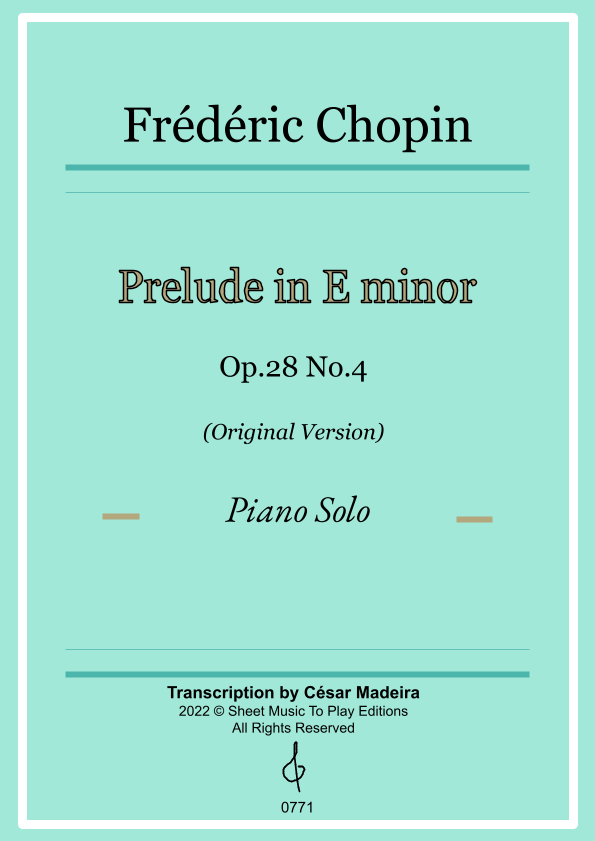 Frédéric Chopin

Prelude in E minor

Op.28 No.4

(Original Version)

Piano Solo

Transcription by César Madeira
2022 © Sheet Music To Play Editions
All Rights Reserved

0771